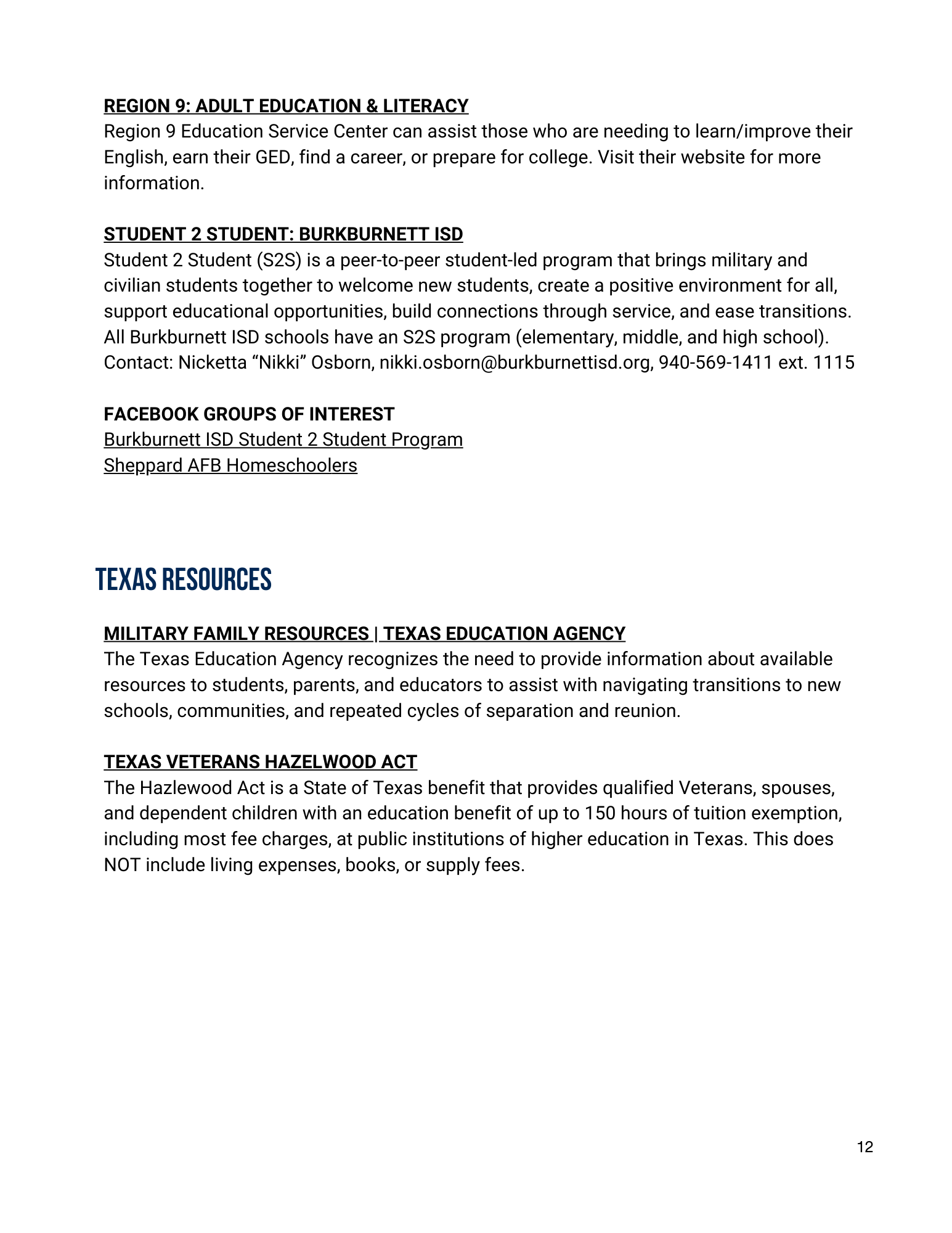 REGION 9: ADULT EDUCATION & LITERACY
Region 9 Education Service Center can assist those who are needing to learn/improve their English, earn their GED, find a career, or prepare for college. Visit their website for more information.

STUDENT 2 STUDENT: BURKBURNETT ISD
Student 2 Student (S2S) is a peer-to-peer student-led program that brings military and civilian students together to welcome new students, create a positive environment for all, support educational opportunities, build connections through service, and ease transitions. All Burkburnett ISD schools have an S2S program (elementary, middle, and high school). Contact: Nicketta “Nikki” Osborn, nikki.osborn@burkburnettisd.org, 940-569-1411 ext. 1115

FACEBOOK GROUPS OF INTEREST
Burkburnett ISD Student 2 Student Program
Sheppard AFB Homeschoolers

TEXAS RESOURCES

MILITARY FAMILY RESOURCES | TEXAS EDUCATION AGENCY
The Texas Education Agency recognizes the need to provide information about available resources to students, parents, and educators to assist with navigating transitions to new schools, communities, and repeated cycles of separation and reunion.

TEXAS VETERANS HAZELWOOD ACT
The Hazlewood Act is a State of Texas benefit that provides qualified Veterans, spouses, and dependent children with an education benefit of up to 150 hours of tuition exemption, including most fee charges, at public institutions of higher education in Texas. This does NOT include living expenses, books, or supply fees.

12